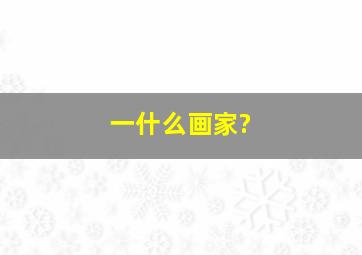 一什么画家?